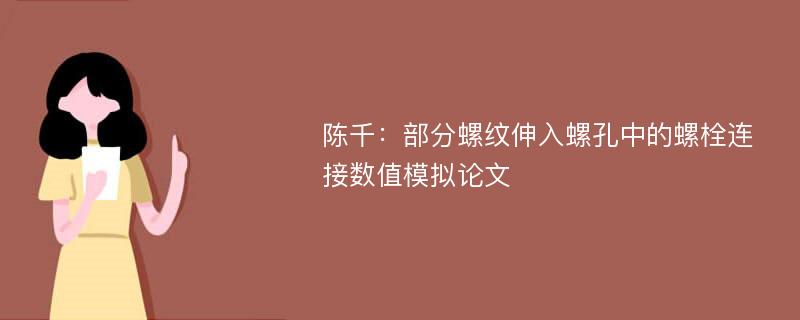 陈千：部分螺纹伸入螺孔中的螺栓连接数值模拟论文